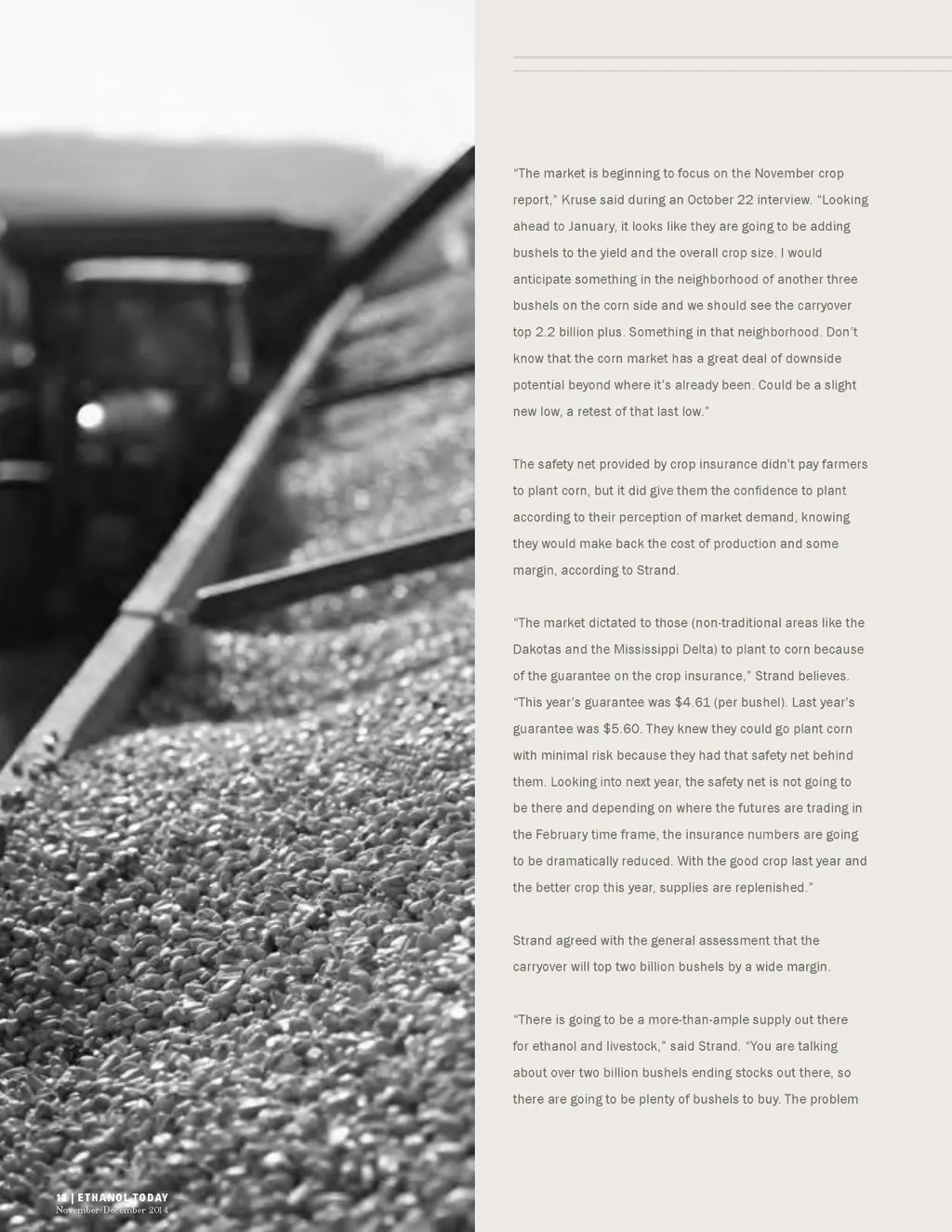 “The market is beginning to focus on the November crop report,” Kruse said during an October 22 interview. “Looking ahead to January, it looks like they are going to be adding bushels to the yield and the overall crop size. I would anticipate something in the neighborhood of another three bushels on the corn side and we should see the carryover top 2.2 billion plus. Something in that neighborhood. Don’t know that the corn market has a great deal of downside potential beyond where it’s already been. Could be a slight new low, a retest of that last low.”

The safety net provided by crop insurance didn’t pay farmers to plant corn, but it did give them the confidence to plant according to their perception of market demand, knowing they would make back the cost of production and some margin, according to Strand.

“The market dictated to those (non-traditional areas like the Dakotas and the Mississippi Delta) to plant to corn because of the guarantee on the crop insurance,” Strand believes. “This year’s guarantee was $4.61 (per bushel). Last year’s guarantee was $5.60. They knew they could go plant corn with minimal risk because they had that safety net behind them. Looking into next year, the safety net is not going to be there and depending on where the futures are trading in the February time frame, the insurance numbers are going to be dramatically reduced. With the good crop last year and the better crop this year, supplies are replenished.”

Strand agreed with the general assessment that the carryover will top two billion bushels by a wide margin.

“There is going to be a more-than-ample supply out there for ethanol and livestock,” said Strand. “You are talking about over two billion bushels ending stocks out there, so there are going to be plenty of bushels to buy. The problem

12 | ETHANOL TODAY
November/December 2014